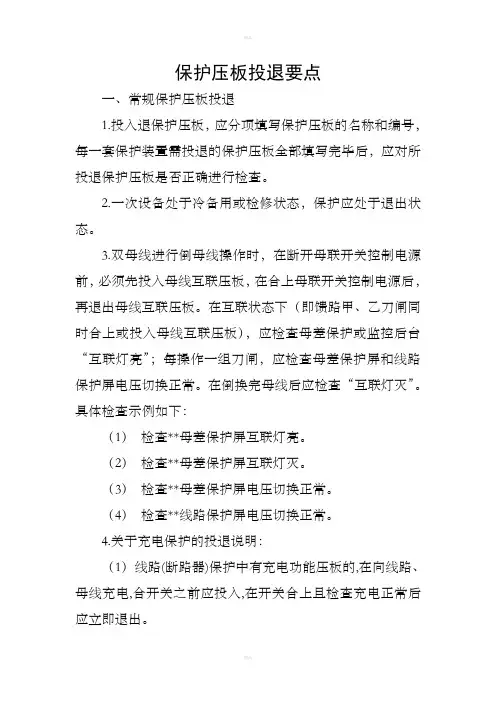 保护压板投退要点

一、常规保护压板投退

1.投入退保护压板，应分项填写保护压板的名称和编号，每一套保护装置需投退的保护压板全部填写完毕后，应对所投退保护压板是否正确进行检查。

2.一次设备处于冷备用或检修状态，保护应处于退出状态。

3.双母线进行倒母线操作时，在断开母联开关控制电源前，必须先投入母线互联压板，在合上母联开关控制电源后，再退出母线互联压板。在互联状态下（即馈路甲、乙刀闸同时合上或投入母线互联压板），应检查母差保护或监控后台“互联灯亮”；每操作一组刀闸，应检查母差保护屏和线路保护屏电压切换正常。在倒换完母线后应检查“互联灯灭”。具体检查示例如下：

（1） 检查**母差保护屏互联灯亮。

（2） 检查**母差保护屏互联灯灭。

（3） 检查**母差保护屏电压切换正常。

（4） 检查**线路保护屏电压切换正常。

4.关于充电保护的投退说明：

（1）线路(断路器)保护中有充电功能压板的,在向线路、母线充电,合开关之前应投入,在开关合上且检查充电正常后应立即退出。